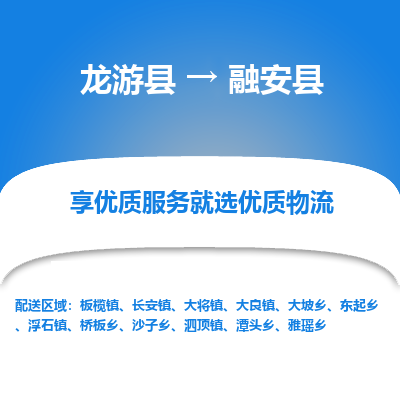 龙游县 → 融安县

享优质服务就选优质物流

配送区域：板榄镇、长安镇、大将镇、大良镇、大坡乡、东起乡、浮石镇、桥板乡、沙子乡、泗顶镇、潭头乡、雅瑶乡